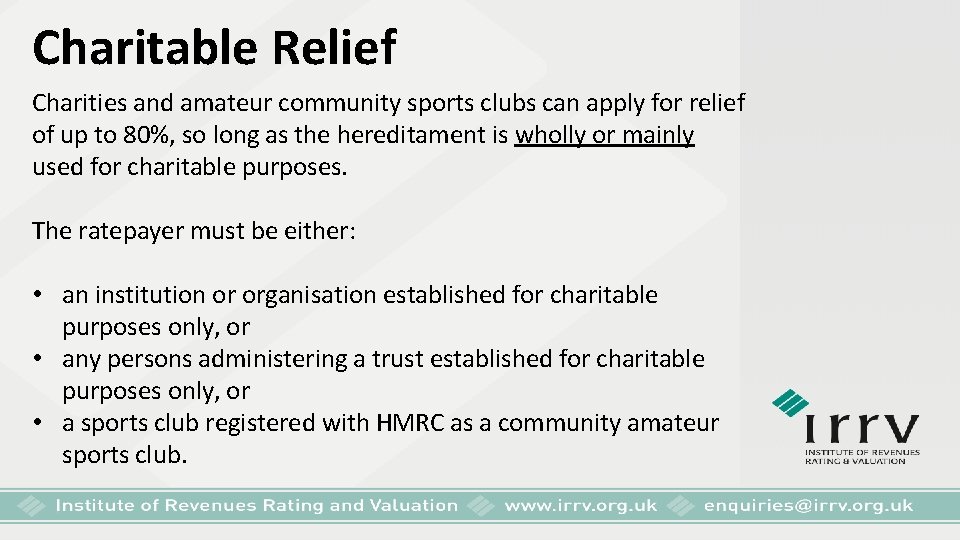 Charitable Relief

Charities and amateur community sports clubs can apply for relief of up to 80%, so long as the hereditament is wholly or mainly used for charitable purposes.

The ratepayer must be either:

• an institution or organisation established for charitable purposes only, or
• any persons administering a trust established for charitable purposes only, or
• a sports club registered with HMRC as a community amateur sports club.

irrv
INSTITUTE OF REVENUES
RATING & VALUATION

Institute of Revenues Rating and Valuation www.irrv.org.uk enquiries@irrv.org.uk